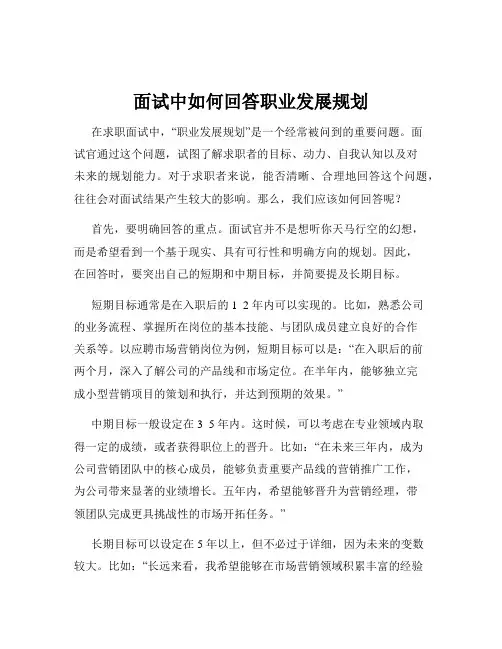 面试中如何回答职业发展规划

在求职面试中，“职业发展规划”是一个经常被问到的重要问题。面试官通过这个问题，试图了解求职者的目标、动力、自我认知以及对未来的规划能力。对于求职者来说，能否清晰、合理地回答这个问题，往往会对面试结果产生较大的影响。那么，我们应该如何回答呢？

首先，要明确回答的重点。面试官并不是想听你天马行空的幻想，而是希望看到一个基于现实、具有可行性和明确方向的规划。因此，在回答时，要突出自己的短期和中期目标，并简要提及长期目标。

短期目标通常是在入职后的 1 2 年内可以实现的。比如，熟悉公司的业务流程、掌握所在岗位的基本技能、与团队成员建立良好的合作关系等。以应聘市场营销岗位为例，短期目标可以是：“在入职后的前两个月，深入了解公司的产品线和市场定位。在半年内，能够独立完成小型营销项目的策划和执行，并达到预期的效果。”

中期目标一般设定在 3 5 年内。这时候，可以考虑在专业领域内取得一定的成绩，或者获得职位上的晋升。比如：“在未来三年内，成为公司营销团队中的核心成员，能够负责重要产品线的营销推广工作，为公司带来显著的业绩增长。五年内，希望能够晋升为营销经理，带领团队完成更具挑战性的市场开拓任务。”

长期目标可以设定在 5 年以上，但不必过于详细，因为未来的变数较大。比如：“长远来看，我希望能够在市场营销领域积累丰富的经验